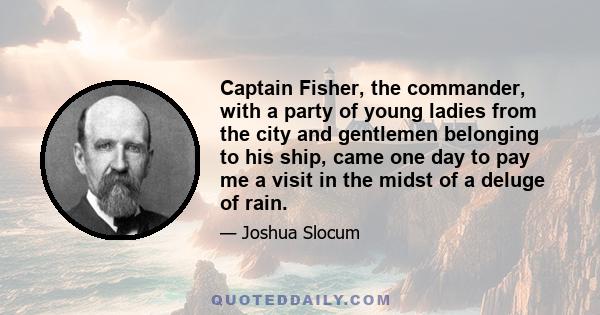 Captain Fisher, the commander, with a party of young ladies from the city and gentlemen belonging to his ship, came one day to pay me a visit in the midst of a deluge of rain.

— Joshua Slocum

QUOTEDDAILY.COM